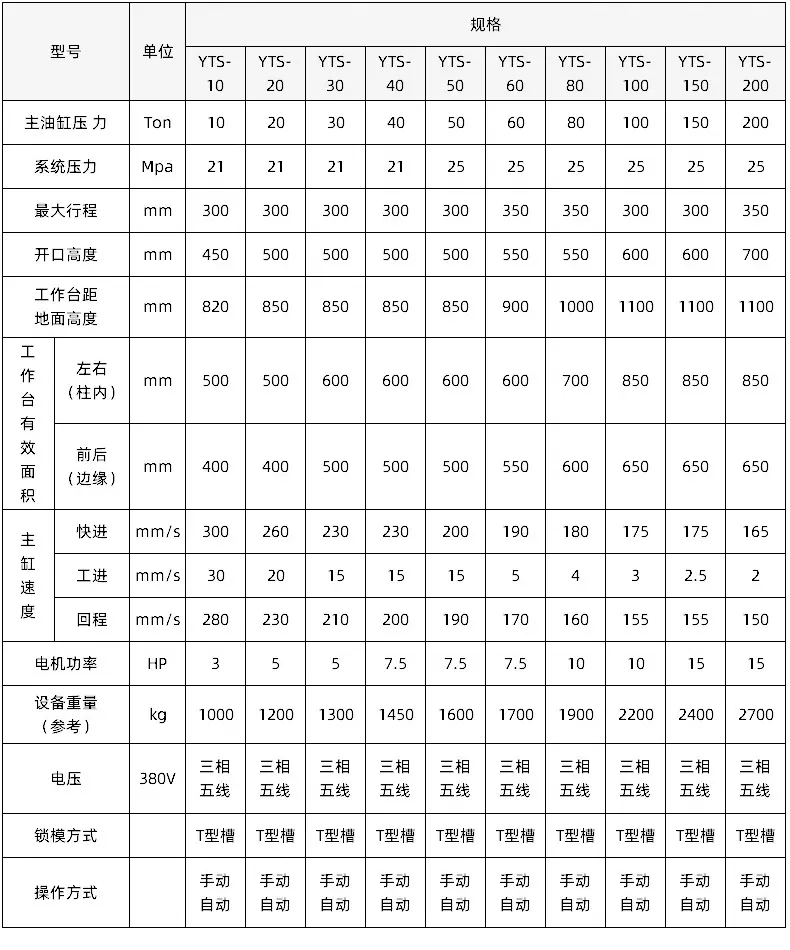 | 型号 | | 单位 | 规格 | | | | | | | | | |
|---|---|---|---|---|---|---|---|---|---|---|---|---|
| | | | YTS-10 | YTS-20 | YTS-30 | YTS-40 | YTS-50 | YTS-60 | YTS-80 | YTS-100 | YTS-150 | YTS-200 |
| 主油缸压 力 | | Ton | 10 | 20 | 30 | 40 | 50 | 60 | 80 | 100 | 150 | 200 |
| 系统压力 | | Mpa | 21 | 21 | 21 | 21 | 25 | 25 | 25 | 25 | 25 | 25 |
| 最大行程 | | mm | 300 | 300 | 300 | 300 | 300 | 350 | 350 | 300 | 300 | 350 |
| 开口高度 | | mm | 450 | 500 | 500 | 500 | 500 | 550 | 550 | 600 | 600 | 700 |
| 工作台距地面高度 | | mm | 820 | 850 | 850 | 850 | 850 | 900 | 1000 | 1100 | 1100 | 1100 |
| 工作台有效面积 | 左右（柱内） | mm | 500 | 500 | 600 | 600 | 600 | 600 | 700 | 850 | 850 | 850 |
| | 前后（边缘） | mm | 400 | 400 | 500 | 500 | 500 | 550 | 600 | 650 | 650 | 650 |
| 主缸速度 | 快进 | mm/s | 300 | 260 | 230 | 230 | 200 | 190 | 180 | 175 | 175 | 165 |
| | 工进 | mm/s | 30 | 20 | 15 | 15 | 15 | 5 | 4 | 3 | 2.5 | 2 |
| | 回程 | mm/s | 280 | 230 | 210 | 200 | 190 | 170 | 160 | 155 | 155 | 150 |
| 电机功率 | | HP | 3 | 5 | 5 | 7.5 | 7.5 | 7.5 | 10 | 10 | 15 | 15 |
| 设备重量（参考） | | kg | 1000 | 1200 | 1300 | 1450 | 1600 | 1700 | 1900 | 2200 | 2400 | 2700 |
| 电压 | | 380V | 三相五线 | 三相五线 | 三相五线 | 三相五线 | 三相五线 | 三相五线 | 三相五线 | 三相五线 | 三相五线 | 三相五线 |
| 锁模方式 | | | T型槽 | T型槽 | T型槽 | T型槽 | T型槽 | T型槽 | T型槽 | T型槽 | T型槽 | T型槽 |
| 操作方式 | | | 手动自动 | 手动自动 | 手动自动 | 手动自动 | 手动自动 | 手动自动 | 手动自动 | 手动自动 | 手动自动 | 手动自动 |